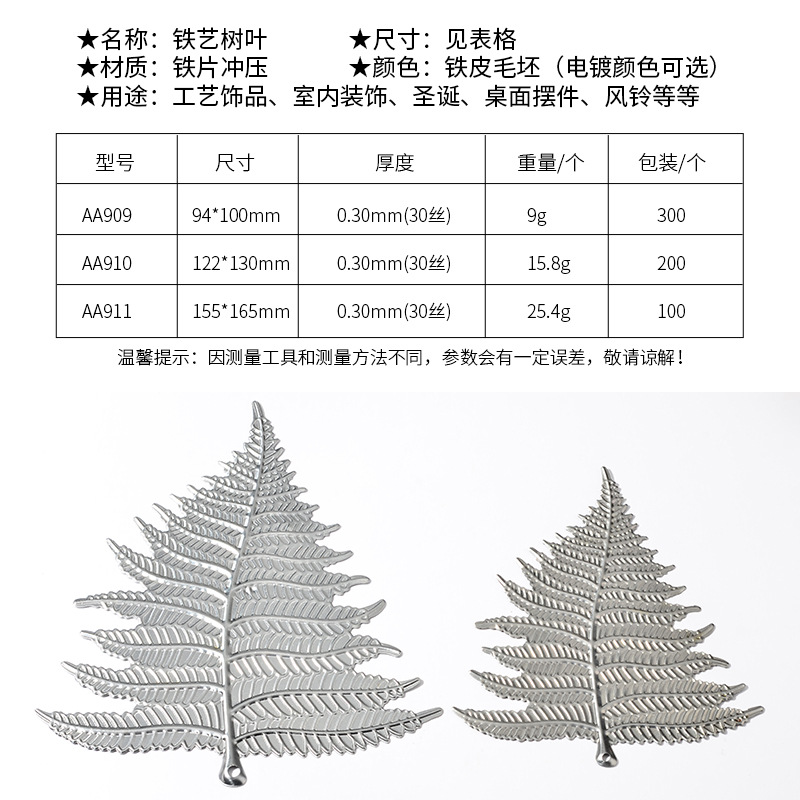 ★名称：铁艺树叶　　★尺寸：见表格
★材质：铁片冲压　　★颜色：铁皮毛坯（电镀颜色可选）
★用途：工艺饰品、室内装饰、圣诞、桌面摆件、风铃等等

| 型号 | 尺寸 | 厚度 | 重量/个 | 包装/个 |
|---|---|---|---|---|
| AA909 | 94*100mm | 0.30mm(30丝) | 9g | 300 |
| AA910 | 122*130mm | 0.30mm(30丝) | 15.8g | 200 |
| AA911 | 155*165mm | 0.30mm(30丝) | 25.4g | 100 |

温馨提示：因测量工具和测量方法不同，参数会有一定误差，敬请谅解！